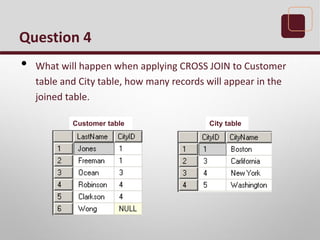 Question 4

• What will happen when applying CROSS JOIN to Customer table and City table, how many records will appear in the joined table.

Customer table

| | LastName | CityID |
|---|---|---|
| 1 | Jones | 1 |
| 2 | Freeman | 1 |
| 3 | Ocean | 3 |
| 4 | Robinson | 4 |
| 5 | Clarkson | 4 |
| 6 | Wong | NULL |

City table

| | CityID | CityName |
|---|---|---|
| 1 | 1 | Boston |
| 2 | 3 | California |
| 3 | 4 | New York |
| 4 | 5 | Washington |